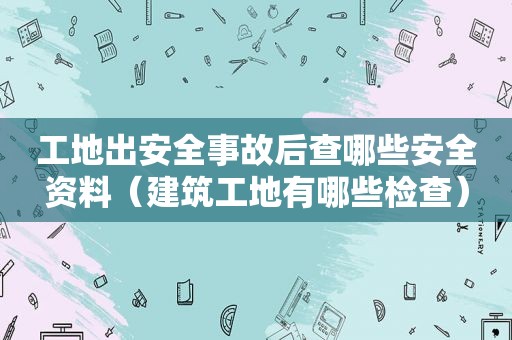 工地出安全事故后查哪些安全资料（建筑工地有哪些检查）

STATIONERY